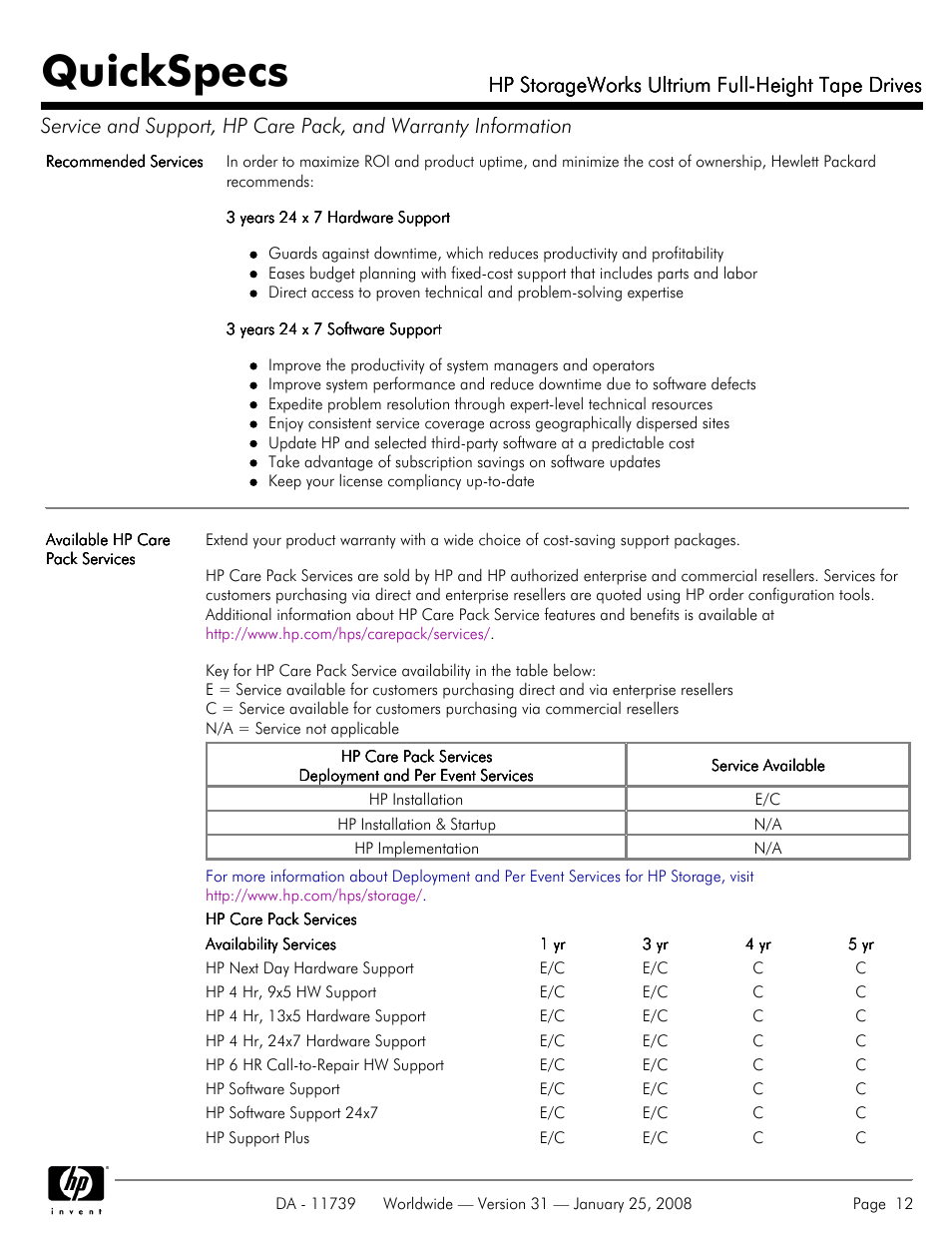 QuickSpecs

HP StorageWorks Ultrium Full-Height Tape Drives

Service and Support, HP Care Pack, and Warranty Information

Recommended Services

In order to maximize ROI and product uptime, and minimize the cost of ownership, Hewlett Packard recommends:

3 years 24 x 7 Hardware Support

- Guards against downtime, which reduces productivity and profitability
- Eases budget planning with fixed-cost support that includes parts and labor
- Direct access to proven technical and problem-solving expertise

3 years 24 x 7 Software Support

- Improve the productivity of system managers and operators
- Improve system performance and reduce downtime due to software defects
- Expedite problem resolution through expert-level technical resources
- Enjoy consistent service coverage across geographically dispersed sites
- Update HP and selected third-party software at a predictable cost
- Take advantage of subscription savings on software updates
- Keep your license compliancy up-to-date

Available HP Care Pack Services

Extend your product warranty with a wide choice of cost-saving support packages.

HP Care Pack Services are sold by HP and HP authorized enterprise and commercial resellers. Services for customers purchasing via direct and enterprise resellers are quoted using HP order configuration tools. Additional information about HP Care Pack Service features and benefits is available at http://www.hp.com/hps/carepack/services/.

Key for HP Care Pack Service availability in the table below:
E = Service available for customers purchasing direct and via enterprise resellers
C = Service available for customers purchasing via commercial resellers
N/A = Service not applicable

| HP Care Pack Services Deployment and Per Event Services | Service Available |
|---|---|
| HP Installation | E/C |
| HP Installation & Startup | N/A |
| HP Implementation | N/A |

For more information about Deployment and Per Event Services for HP Storage, visit http://www.hp.com/hps/storage/.

HP Care Pack Services

| Availability Services | 1 yr | 3 yr | 4 yr | 5 yr |
|---|---|---|---|---|
| HP Next Day Hardware Support | E/C | E/C | C | C |
| HP 4 Hr, 9x5 HW Support | E/C | E/C | C | C |
| HP 4 Hr, 13x5 Hardware Support | E/C | E/C | C | C |
| HP 4 Hr, 24x7 Hardware Support | E/C | E/C | C | C |
| HP 6 HR Call-to-Repair HW Support | E/C | E/C | C | C |
| HP Software Support | E/C | E/C | C | C |
| HP Software Support 24x7 | E/C | E/C | C | C |
| HP Support Plus | E/C | E/C | C | C |

hp invent

DA - 11739 Worldwide — Version 31 — January 25, 2008 Page 12